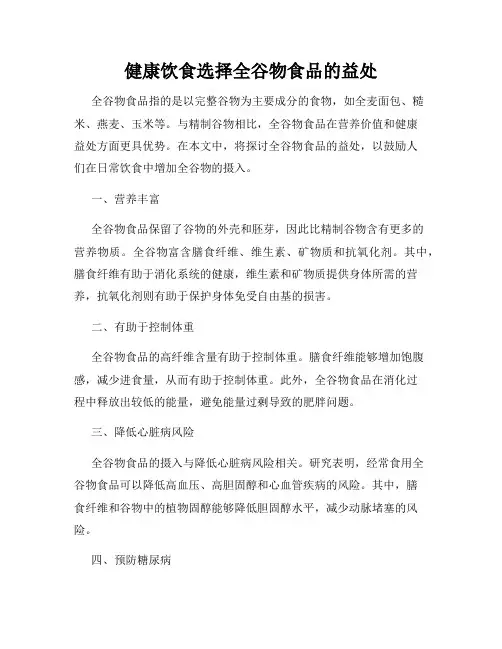 健康饮食选择全谷物食品的益处

全谷物食品指的是以完整谷物为主要成分的食物，如全麦面包、糙米、燕麦、玉米等。与精制谷物相比，全谷物食品在营养价值和健康益处方面更具优势。在本文中，将探讨全谷物食品的益处，以鼓励人们在日常饮食中增加全谷物的摄入。

一、营养丰富

全谷物食品保留了谷物的外壳和胚芽，因此比精制谷物含有更多的营养物质。全谷物富含膳食纤维、维生素、矿物质和抗氧化剂。其中，膳食纤维有助于消化系统的健康，维生素和矿物质提供身体所需的营养，抗氧化剂则有助于保护身体免受自由基的损害。

二、有助于控制体重

全谷物食品的高纤维含量有助于控制体重。膳食纤维能够增加饱腹感，减少进食量，从而有助于控制体重。此外，全谷物食品在消化过程中释放出较低的能量，避免能量过剩导致的肥胖问题。

三、降低心脏病风险

全谷物食品的摄入与降低心脏病风险相关。研究表明，经常食用全谷物食品可以降低高血压、高胆固醇和心血管疾病的风险。其中，膳食纤维和谷物中的植物固醇能够降低胆固醇水平，减少动脉堵塞的风险。

四、预防糖尿病